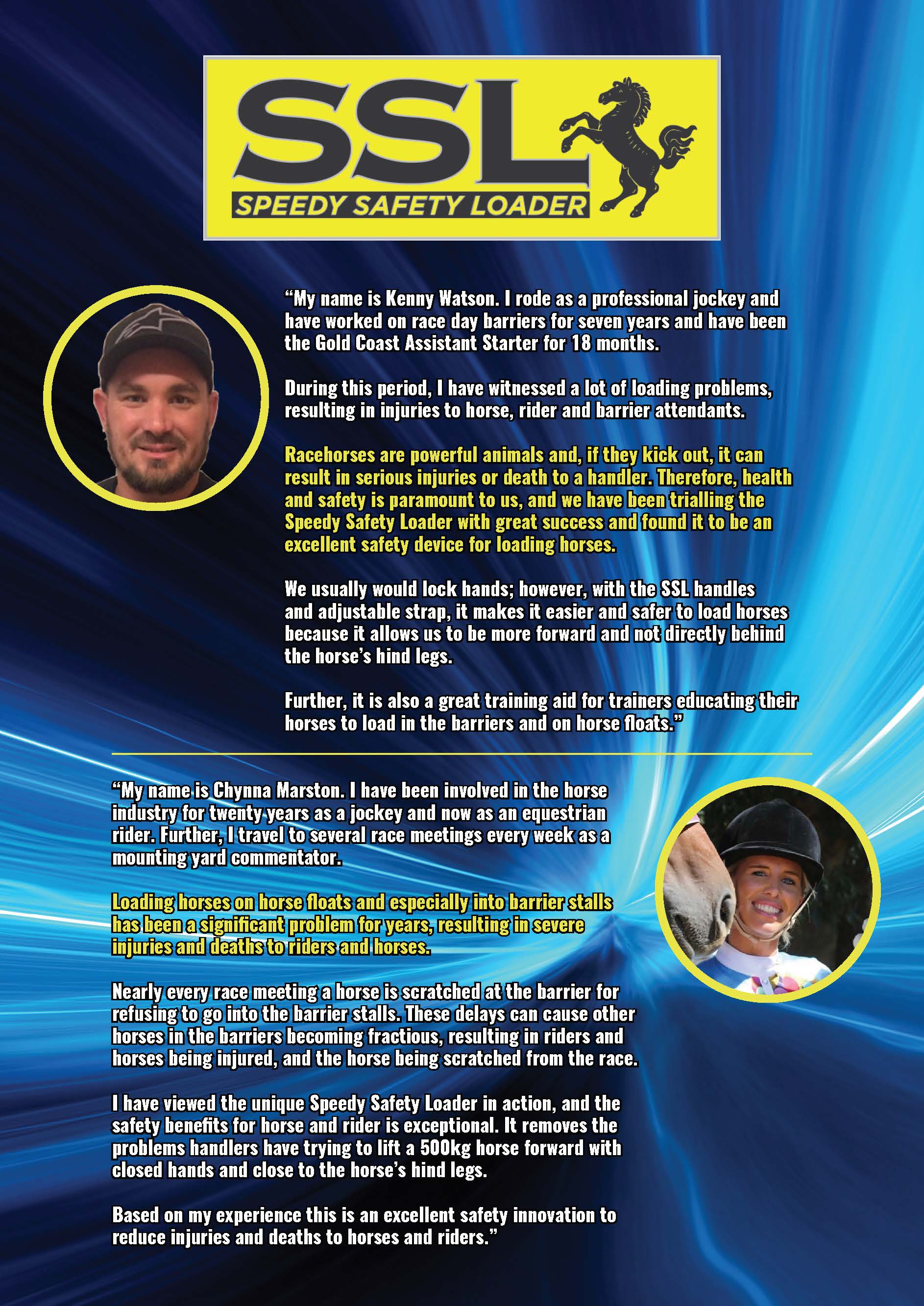 SSL
SPEEDY SAFETY LOADER

“My name is Kenny Watson. I rode as a professional jockey and have worked on race day barriers for seven years and have been the Gold Coast Assistant Starter for 18 months.

During this period, I have witnessed a lot of loading problems, resulting in injuries to horse, rider and barrier attendants.

Racehorses are powerful animals and, if they kick out, it can result in serious injuries or death to a handler. Therefore, health and safety is paramount to us, and we have been trialling the Speedy Safety Loader with great success and found it to be an excellent safety device for loading horses.

We usually would lock hands; however, with the SSL handles and adjustable strap, it makes it easier and safer to load horses because it allows us to be more forward and not directly behind the horse’s hind legs.

Further, it is also a great training aid for trainers educating their horses to load in the barriers and on horse floats.”

“My name is Chynna Marston. I have been involved in the horse industry for twenty years as a jockey and now as an equestrian rider. Further, I travel to several race meetings every week as a mounting yard commentator.

Loading horses on horse floats and especially into barrier stalls has been a significant problem for years, resulting in severe injuries and deaths to riders and horses.

Nearly every race meeting a horse is scratched at the barrier for refusing to go into the barrier stalls. These delays can cause other horses in the barriers becoming fractious, resulting in riders and horses being injured, and the horse being scratched from the race.

I have viewed the unique Speedy Safety Loader in action, and the safety benefits for horse and rider is exceptional. It removes the problems handlers have trying to lift a 500kg horse forward with closed hands and close to the horse’s hind legs.

Based on my experience this is an excellent safety innovation to reduce injuries and deaths to horses and riders.”